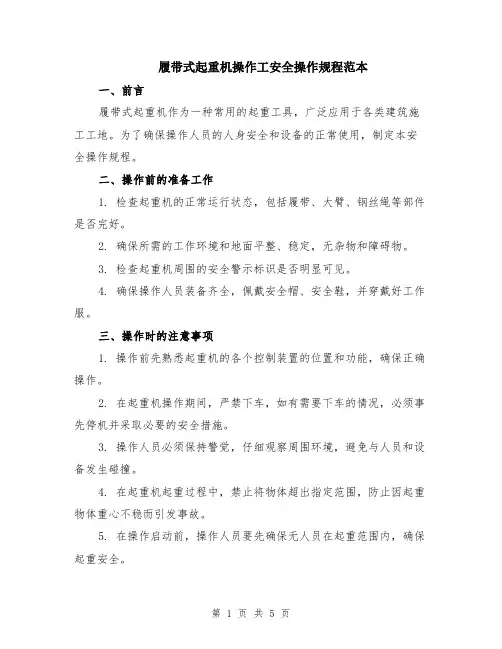 履带式起重机操作工安全操作规程范本

一、前言

履带式起重机作为一种常用的起重工具，广泛应用于各类建筑施工工地。为了确保操作人员的人身安全和设备的正常使用，制定本安全操作规程。

二、操作前的准备工作

1. 检查起重机的正常运行状态，包括履带、大臂、钢丝绳等部件是否完好。

2. 确保所需的工作环境和地面平整、稳定，无杂物和障碍物。

3. 检查起重机周围的安全警示标识是否明显可见。

4. 确保操作人员装备齐全，佩戴安全帽、安全鞋，并穿戴好工作服。

三、操作时的注意事项

1. 操作前先熟悉起重机的各个控制装置的位置和功能，确保正确操作。

2. 在起重机操作期间，严禁下车，如有需要下车的情况，必须事先停机并采取必要的安全措施。

3. 操作人员必须保持警觉，仔细观察周围环境，避免与人员和设备发生碰撞。

4. 在起重机起重过程中，禁止将物体超出指定范围，防止因起重物体重心不稳而引发事故。

5. 在操作启动前，操作人员要先确保无人员在起重范围内，确保起重安全。

第 1 页 共 5 页